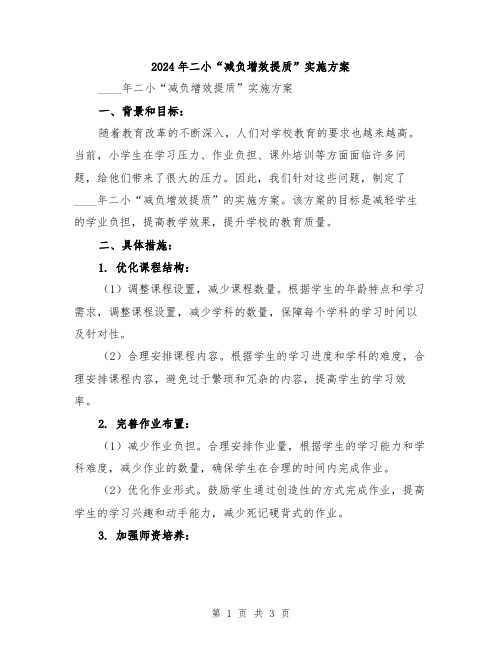 2024年二小“减负增效提质”实施方案

____年二小“减负增效提质”实施方案

一、背景和目标：

随着教育改革的不断深入，人们对学校教育的要求也越来越高。当前，小学生在学习压力、作业负担、课外培训等方面面临许多问题，给他们带来了很大的压力。因此，我们针对这些问题，制定了____年二小“减负增效提质”的实施方案。该方案的目标是减轻学生的学业负担，提高教学效果，提升学校的教育质量。

二、具体措施：

1. 优化课程结构：

（1）调整课程设置，减少课程数量。根据学生的年龄特点和学习需求，调整课程设置，减少学科的数量，保障每个学科的学习时间以及针对性。

（2）合理安排课程内容。根据学生的学习进度和学科的难度，合理安排课程内容，避免过于繁琐和冗杂的内容，提高学生的学习效率。

2. 完善作业布置：

（1）减少作业负担。合理安排作业量，根据学生的学习能力和学科难度，减少作业的数量，确保学生在合理的时间内完成作业。

（2）优化作业形式。鼓励学生通过创造性的方式完成作业，提高学生的学习兴趣和动手能力，减少死记硬背式的作业。

3. 加强师资培养：

第 1 页 共 3 页